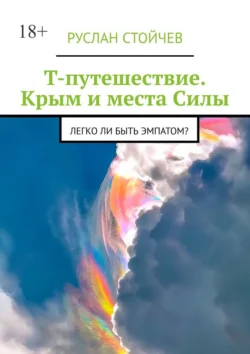 18+

РУСЛАН СТОЙЧЕВ

Т-путешествие. Крым и места Силы

ЛЕГКО ЛИ БЫТЬ ЭМПАТОМ?